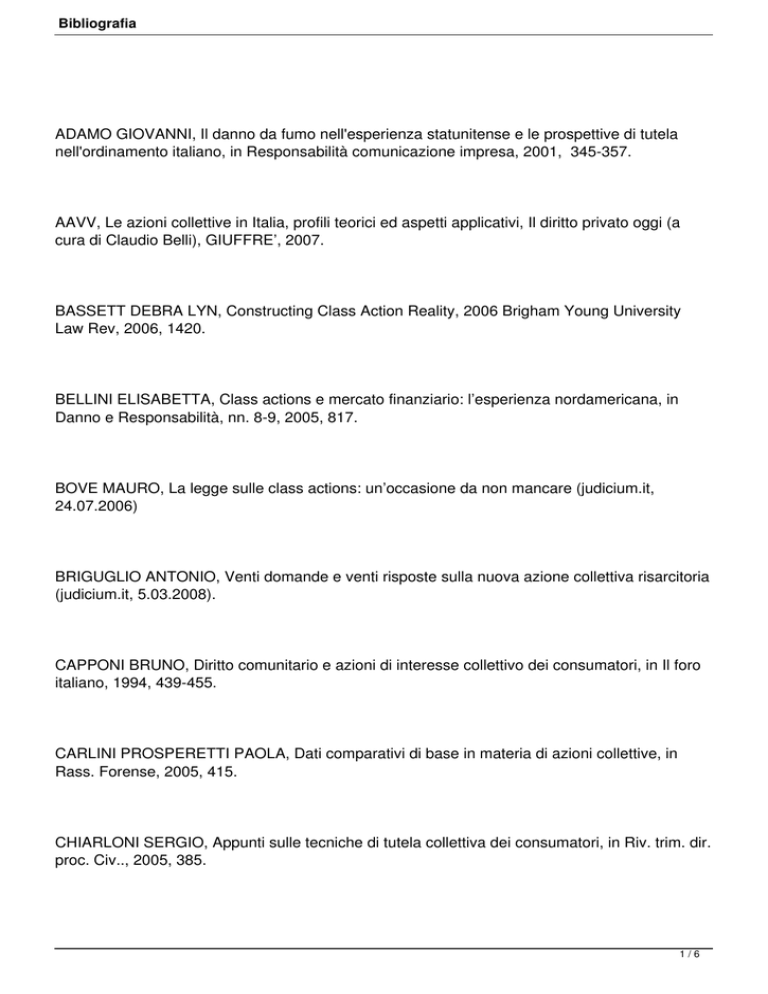 Bibliografia

ADAMO GIOVANNI, Il danno da fumo nell'esperienza statunitense e le prospettive di tutela nell'ordinamento italiano, in Responsabilità comunicazione impresa, 2001, 345-357.

AAVV, Le azioni collettive in Italia, profili teorici ed aspetti applicativi, Il diritto privato oggi (a cura di Claudio Belli), GIUFFRE', 2007.

BASSETT DEBRA LYN, Constructing Class Action Reality, 2006 Brigham Young University Law Rev, 2006, 1420.

BELLINI ELISABETTA, Class actions e mercato finanziario: l'esperienza nordamericana, in Danno e Responsabilità, nn. 8-9, 2005, 817.

BOVE MAURO, La legge sulle class actions: un'occasione da non mancare (judicium.it, 24.07.2006)

BRIGUGLIO ANTONIO, Venti domande e venti risposte sulla nuova azione collettiva risarcitoria (judicium.it, 5.03.2008).

CAPPONI BRUNO, Diritto comunitario e azioni di interesse collettivo dei consumatori, in Il foro italiano, 1994, 439-455.

CARLINI PROSPERETTI PAOLA, Dati comparativi di base in materia di azioni collettive, in Rass. Forense, 2005, 415.

CHIARLONI SERGIO, Appunti sulle tecniche di tutela collettiva dei consumatori, in Riv. trim. dir. proc. Civ.., 2005, 385.

1 / 6